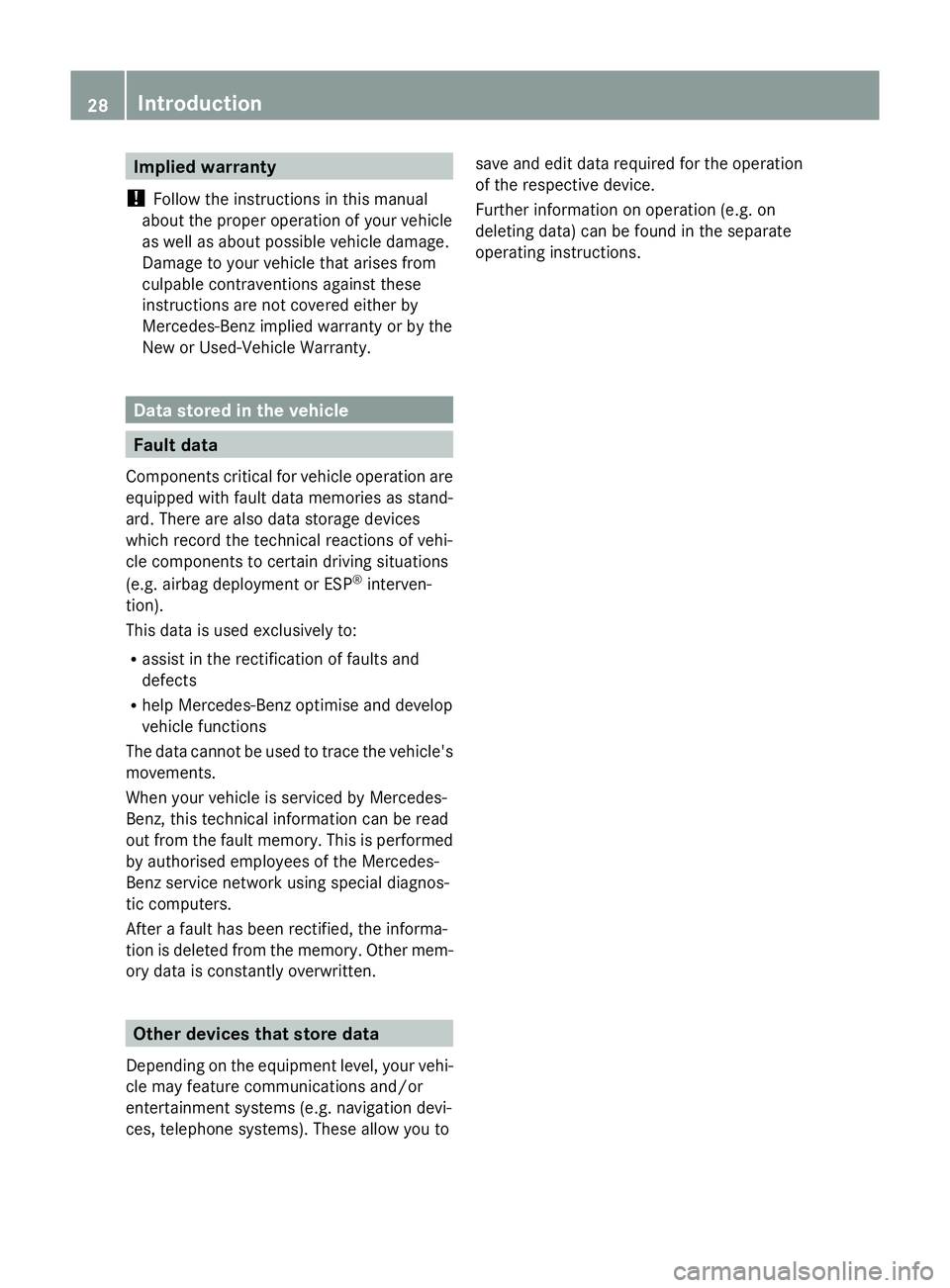 28 Introduction

Implied warranty

! Follow the instructions in this manual about the proper operation of your vehicle as well as about possible vehicle damage. Damage to your vehicle that arises from culpable contraventions against these instructions are not covered either by Mercedes-Benz implied warranty or by the New or Used-Vehicle Warranty.

Data stored in the vehicle

Fault data

Components critical for vehicle operation are equipped with fault data memories as standard. There are also data storage devices which record the technical reactions of vehicle components to certain driving situations (e.g. airbag deployment or ESP® intervention).

This data is used exclusively to:

R assist in the rectification of faults and defects

R help Mercedes-Benz optimise and develop vehicle functions

The data cannot be used to trace the vehicle's movements.

When your vehicle is serviced by Mercedes-Benz, this technical information can be read out from the fault memory. This is performed by authorised employees of the Mercedes-Benz service network using special diagnostic computers.

After a fault has been rectified, the information is deleted from the memory. Other memory data is constantly overwritten.

Other devices that store data

Depending on the equipment level, your vehicle may feature communications and/or entertainment systems (e.g. navigation devices, telephone systems). These allow you to save and edit data required for the operation of the respective device.

Further information on operation (e.g. on deleting data) can be found in the separate operating instructions.

carmanualsonline.info